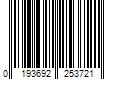 0 193692 253721